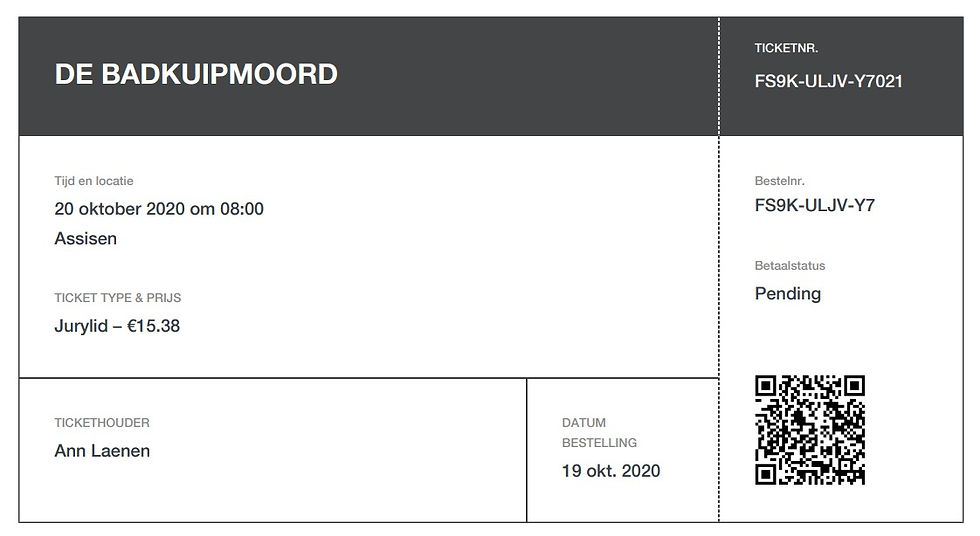 DE BADKUIPMOORD

Tijd en locatie

20 oktober 2020 om 08:00

Assisen

TICKET TYPE & PRIJS

Jurylid – €15.38

TICKETHOUDER

Ann Laenen

DATUM
BESTELLING

19 okt. 2020

TICKETNR.

FS9K-ULJV-Y7021

Bestelnr.

FS9K-ULJV-Y7

Betaalstatus

Pending